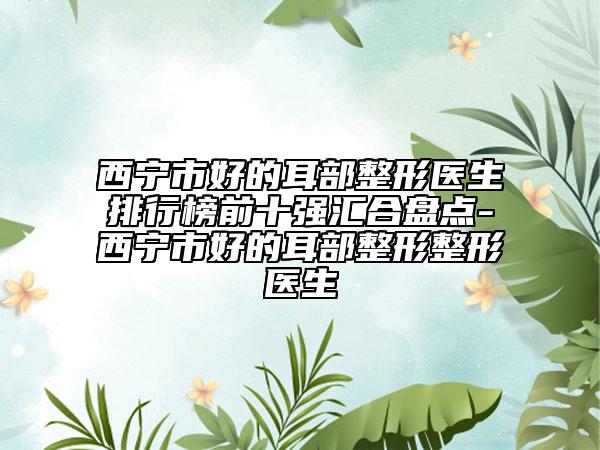 西宁市好的耳部整形医生排行榜前十强汇合盘点-西宁市好的耳部整形整形医生